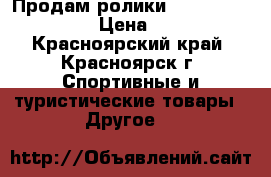 Продам ролики
Цена
Красноярский край
Красноярск г
Спортивные и туристические товары
Другое

http://Объявлений.сайт